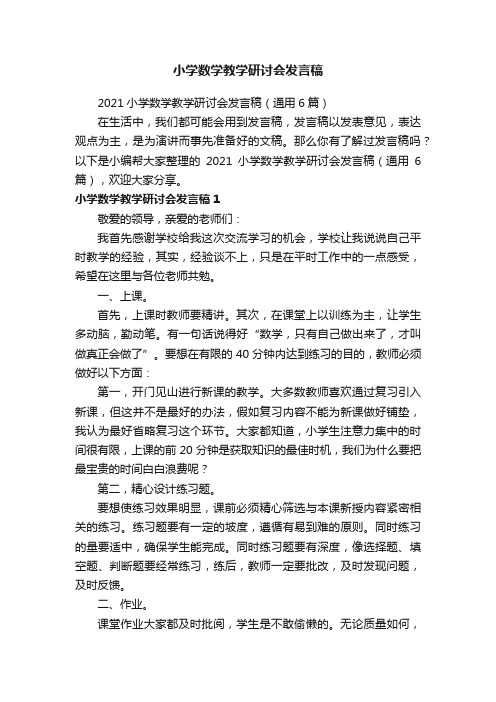 小学数学教学研讨会发言稿

2021 小学数学教学研讨会发言稿（通用 6 篇）

在生活中，我们都可能会用到发言稿，发言稿以发表意见，表达观点为主，是为演讲而事先准备好的文稿。那么你有了解过发言稿吗？以下是小编帮大家整理的 2021 小学数学教学研讨会发言稿（通用 6 篇），欢迎大家分享。

小学数学教学研讨会发言稿 1

敬爱的领导，亲爱的老师们：

我首先感谢学校给我这次交流学习的机会，学校让我说说自己平时教学的经验，其实，经验谈不上，只是在平时工作中的一点感受，希望在这里与各位老师共勉。

一、上课。

首先，上课时教师要精讲。其次，在课堂上以训练为主，让学生多动脑，勤动笔。有一句话说得好“数学，只有自己做出来了，才叫做真正会做了”。要想在有限的 40 分钟内达到练习的目的，教师必须做好以下方面：

第一，开门见山进行新课的教学。大多数教师喜欢通过复习引入新课，但这并不是最好的办法，假如复习内容不能为新课做好铺垫，我认为最好省略复习这个环节。大家都知道，小学生注意力集中的时间很有限，上课的前 20 分钟是获取知识的最佳时机，我们为什么要把最宝贵的时间白白浪费呢？

第二，精心设计练习题。

要想使练习效果明显，课前必须精心筛选与本课新授内容紧密相关的练习。练习题要有一定的坡度，遵循有易到难的原则。同时练习的量要适中，确保学生能完成。同时练习题要有深度，像选择题、填空题、判断题要经常练习，练后，教师一定要批改，及时发现问题，及时反馈。

二、作业。

课堂作业大家都及时批阅，学生是不敢偷懒的。无论质量如何，